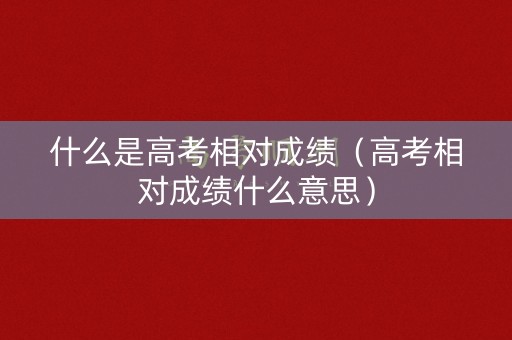 什么是高考相对成绩（高考相对成绩什么意思）